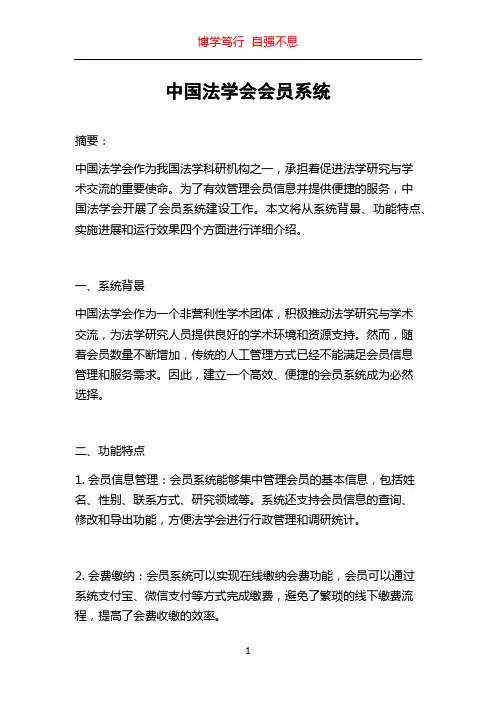 博学笃行 自强不息

中国法学会会员系统

摘要：

中国法学会作为我国法学科研机构之一，承担着促进法学研究与学术交流的重要使命。为了有效管理会员信息并提供便捷的服务，中国法学会开展了会员系统建设工作。本文将从系统背景、功能特点、实施进展和运行效果四个方面进行详细介绍。

一、系统背景

中国法学会作为一个非营利性学术团体，积极推动法学研究与学术交流，为法学研究人员提供良好的学术环境和资源支持。然而，随着会员数量不断增加，传统的人工管理方式已经不能满足会员信息管理和服务需求。因此，建立一个高效、便捷的会员系统成为必然选择。

二、功能特点

1. 会员信息管理：会员系统能够集中管理会员的基本信息，包括姓名、性别、联系方式、研究领域等。系统还支持会员信息的查询、修改和导出功能，方便法学会进行行政管理和调研统计。

2. 会费缴纳：会员系统可以实现在线缴纳会费功能，会员可以通过系统支付宝、微信支付等方式完成缴费，避免了繁琐的线下缴费流程，提高了会费收缴的效率。

1